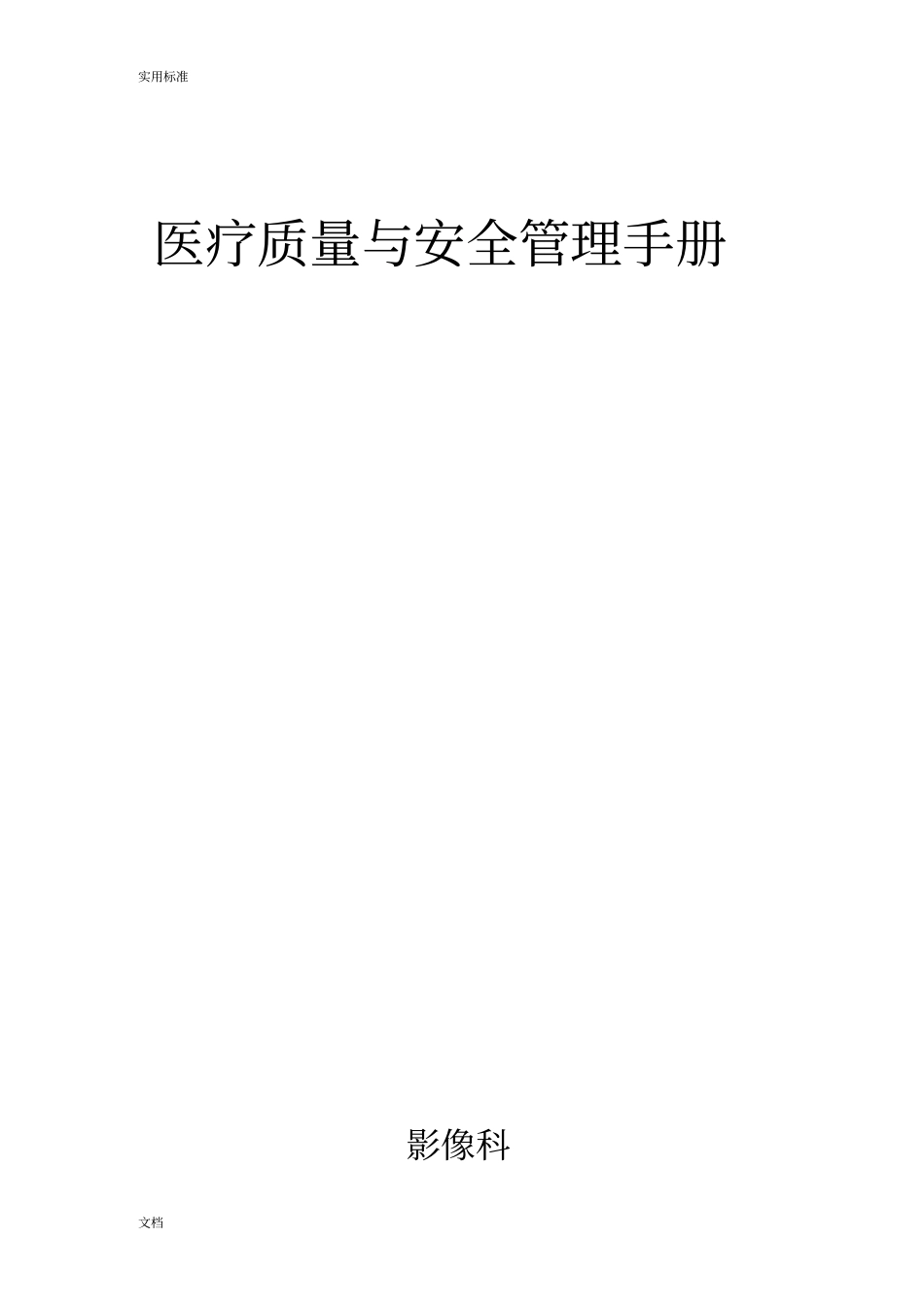 实用标准

医疗质量与安全管理手册

影像科

文档